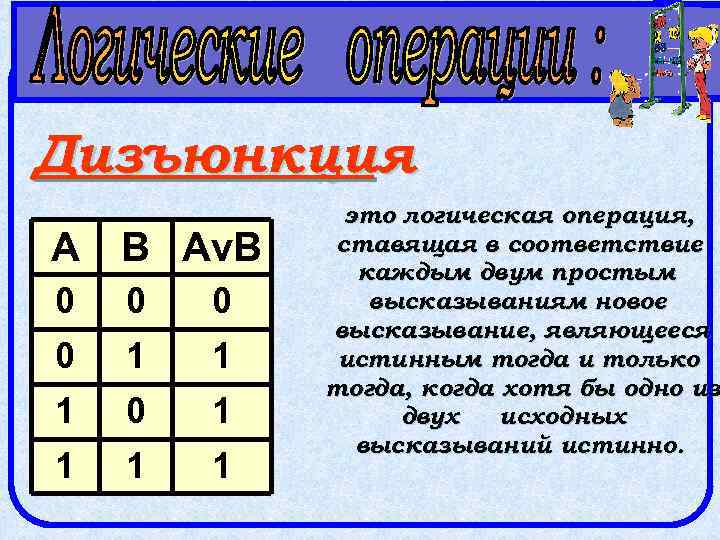 Логические операции :

Дизъюнкция

| A | B | AvB |
|---|---|---|
| 0 | 0 | 0 |
| 0 | 1 | 1 |
| 1 | 0 | 1 |
| 1 | 1 | 1 |

это логическая операция, ставящая в соответствие каждым двум простым высказываниям новое высказывание, являющееся истинным тогда и только тогда, когда хотя бы одно из двух исходных высказываний истинно.